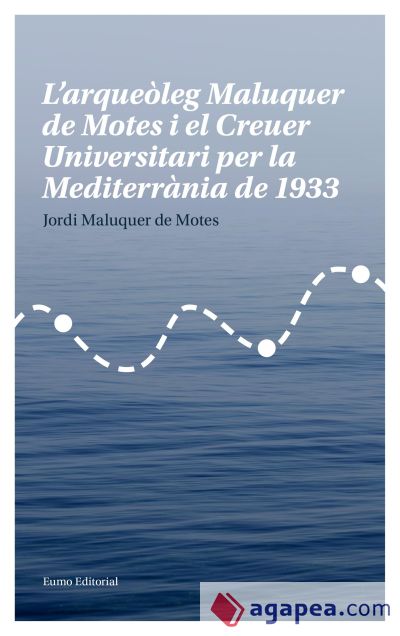 L'arqueòleg Maluquer de Motes i el Creuer Universitari per la Mediterrània de 1933

Jordi Maluquer de Motes

Eumo Editorial

agapea.com